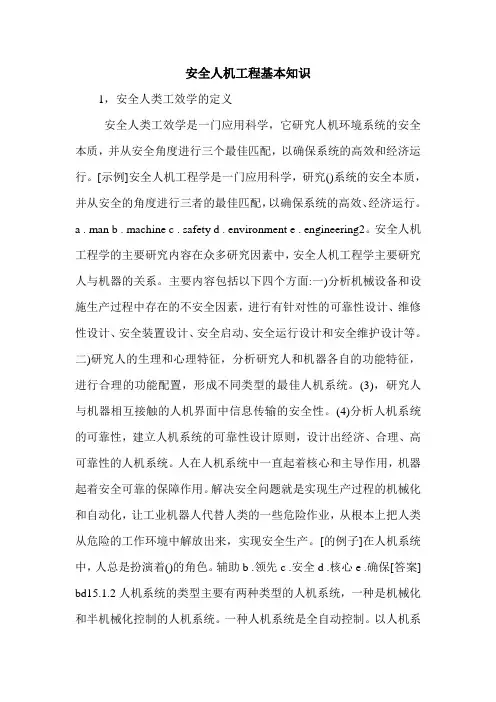 安全人机工程基本知识

1，安全人类工效学的定义

安全人类工效学是一门应用科学，它研究人机环境系统的安全本质，并从安全角度进行三个最佳匹配，以确保系统的高效和经济运行。[示例]安全人机工程学是一门应用科学，研究()系统的安全本质，并从安全的角度进行三者的最佳匹配，以确保系统的高效、经济运行。a . man b . machine c . safety d . environment e . engineering2。安全人机工程学的主要研究内容在众多研究因素中，安全人机工程学主要研究人与机器的关系。主要内容包括以下四个方面:一)分析机械设备和设施生产过程中存在的不安全因素，进行有针对性的可靠性设计、维修性设计、安全装置设计、安全启动、安全运行设计和安全维护设计等。二)研究人的生理和心理特征，分析研究人和机器各自的功能特征，进行合理的功能配置，形成不同类型的最佳人机系统。(3)，研究人与机器相互接触的人机界面中信息传输的安全性。(4)分析人机系统的可靠性，建立人机系统的可靠性设计原则，设计出经济、合理、高可靠性的人机系统。人在人机系统中一直起着核心和主导作用，机器起着安全可靠的保障作用。解决安全问题就是实现生产过程的机械化和自动化，让工业机器人代替人类的一些危险作业，从根本上把人类从危险的工作环境中解放出来，实现安全生产。[的例子]在人机系统中，人总是扮演着()的角色。辅助 b .领先 c .安全 d .核心 e .确保[答案] bd15.1.2 人机系统的类型主要有两种类型的人机系统，一种是机械化和半机械化控制的人机系统。一种人机系统是全自动控制。以人机系